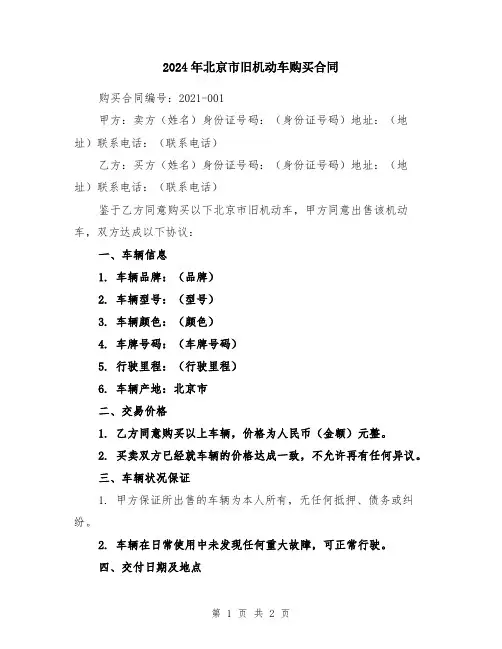 2024年北京市旧机动车购买合同

购买合同编号：2021-001

甲方：卖方（姓名）身份证号码：（身份证号码）地址：（地址）联系电话：（联系电话）

乙方：买方（姓名）身份证号码：（身份证号码）地址：（地址）联系电话：（联系电话）

鉴于乙方同意购买以下北京市旧机动车，甲方同意出售该机动车，双方达成以下协议：

一、车辆信息

1. 车辆品牌：（品牌）

2. 车辆型号：（型号）

3. 车辆颜色：（颜色）

4. 车牌号码：（车牌号码）

5. 行驶里程：（行驶里程）

6. 车辆产地：北京市

二、交易价格

1. 乙方同意购买以上车辆，价格为人民币（金额）元整。

2. 买卖双方已经就车辆的价格达成一致，不允许再有任何异议。

三、车辆状况保证

1. 甲方保证所出售的车辆为本人所有，无任何抵押、债务或纠纷。

2. 车辆在日常使用中未发现任何重大故障，可正常行驶。

四、交付日期及地点

第 1 页 共 2 页